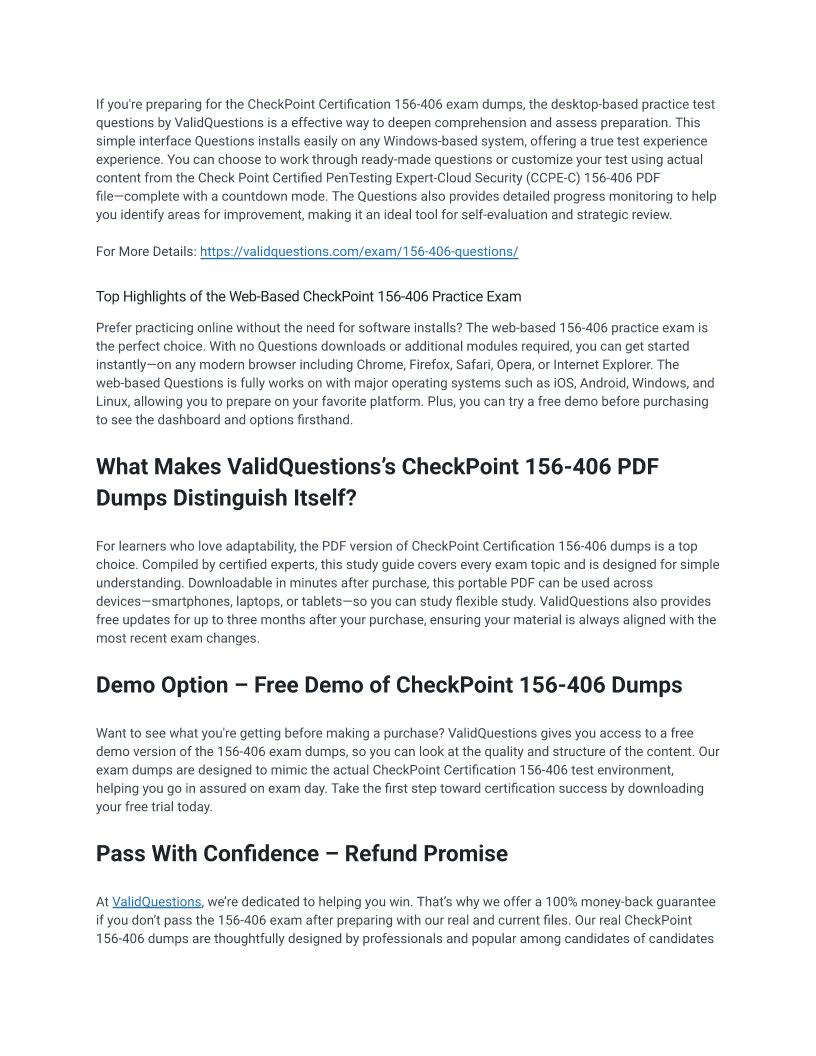 If you're preparing for the CheckPoint Certification 156-406 exam dumps, the desktop-based practice test questions by ValidQuestions is a effective way to deepen comprehension and assess preparation. This simple interface Questions installs easily on any Windows-based system, offering a true test experience experience. You can choose to work through ready-made questions or customize your test using actual content from the Check Point Certified PenTesting Expert-Cloud Security (CCPE-C) 156-406 PDF file—complete with a countdown mode. The Questions also provides detailed progress monitoring to help you identify areas for improvement, making it an ideal tool for self-evaluation and strategic review.

For More Details: https://validquestions.com/exam/156-406-questions/

Top Highlights of the Web-Based CheckPoint 156-406 Practice Exam

Prefer practicing online without the need for software installs? The web-based 156-406 practice exam is the perfect choice. With no Questions downloads or additional modules required, you can get started instantly—on any modern browser including Chrome, Firefox, Safari, Opera, or Internet Explorer. The web-based Questions is fully works on with major operating systems such as iOS, Android, Windows, and Linux, allowing you to prepare on your favorite platform. Plus, you can try a free demo before purchasing to see the dashboard and options firsthand.

What Makes ValidQuestions's CheckPoint 156-406 PDF Dumps Distinguish Itself?

For learners who love adaptability, the PDF version of CheckPoint Certification 156-406 dumps is a top choice. Compiled by certified experts, this study guide covers every exam topic and is designed for simple understanding. Downloadable in minutes after purchase, this portable PDF can be used across devices—smartphones, laptops, or tablets—so you can study flexible study. ValidQuestions also provides free updates for up to three months after your purchase, ensuring your material is always aligned with the most recent exam changes.

Demo Option – Free Demo of CheckPoint 156-406 Dumps

Want to see what you're getting before making a purchase? ValidQuestions gives you access to a free demo version of the 156-406 exam dumps, so you can look at the quality and structure of the content. Our exam dumps are designed to mimic the actual CheckPoint Certification 156-406 test environment, helping you go in assured on exam day. Take the first step toward certification success by downloading your free trial today.

Pass With Confidence – Refund Promise

At ValidQuestions, we're dedicated to helping you win. That's why we offer a 100% money-back guarantee if you don't pass the 156-406 exam after preparing with our real and current files. Our real CheckPoint 156-406 dumps are thoughtfully designed by professionals and popular among candidates of candidates